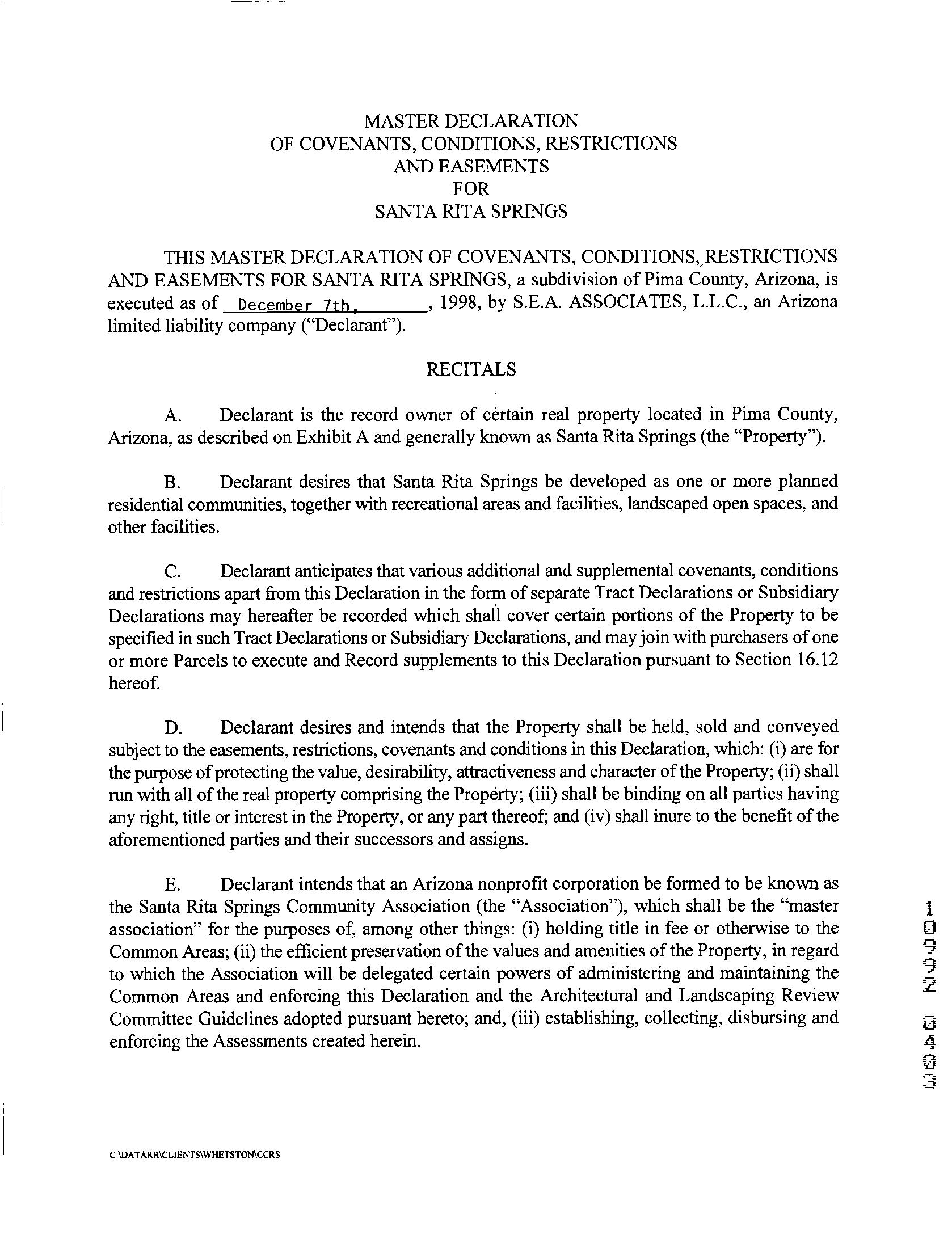 MASTER DECLARATION
OF COVENANTS, CONDITIONS, RESTRICTIONS
AND EASEMENTS
FOR
SANTA RITA SPRINGS

THIS MASTER DECLARATION OF COVENANTS, CONDITIONS, RESTRICTIONS AND EASEMENTS FOR SANTA RITA SPRINGS, a subdivision of Pima County, Arizona, is executed as of December 7th, , 1998, by S.E.A. ASSOCIATES, L.L.C., an Arizona limited liability company ("Declarant").

RECITALS

A. Declarant is the record owner of certain real property located in Pima County, Arizona, as described on Exhibit A and generally known as Santa Rita Springs (the "Property").

B. Declarant desires that Santa Rita Springs be developed as one or more planned residential communities, together with recreational areas and facilities, landscaped open spaces, and other facilities.

C. Declarant anticipates that various additional and supplemental covenants, conditions and restrictions apart from this Declaration in the form of separate Tract Declarations or Subsidiary Declarations may hereafter be recorded which shall cover certain portions of the Property to be specified in such Tract Declarations or Subsidiary Declarations, and may join with purchasers of one or more Parcels to execute and Record supplements to this Declaration pursuant to Section 16.12 hereof.

D. Declarant desires and intends that the Property shall be held, sold and conveyed subject to the easements, restrictions, covenants and conditions in this Declaration, which: (i) are for the purpose of protecting the value, desirability, attractiveness and character of the Property; (ii) shall run with all of the real property comprising the Property; (iii) shall be binding on all parties having any right, title or interest in the Property, or any part thereof; and (iv) shall inure to the benefit of the aforementioned parties and their successors and assigns.

E. Declarant intends that an Arizona nonprofit corporation be formed to be known as the Santa Rita Springs Community Association (the "Association"), which shall be the "master association" for the purposes of, among other things: (i) holding title in fee or otherwise to the Common Areas; (ii) the efficient preservation of the values and amenities of the Property, in regard to which the Association will be delegated certain powers of administering and maintaining the Common Areas and enforcing this Declaration and the Architectural and Landscaping Review Committee Guidelines adopted pursuant hereto; and, (iii) establishing, collecting, disbursing and enforcing the Assessments created herein.

10992 0403

C:\DATARR\CLIENTS\WHETSTON\CCRS